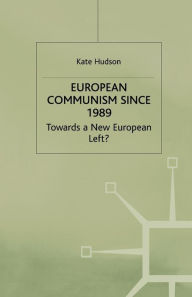 Kate Hudson

EUROPEAN COMMUNISM SINCE 1989

Towards a New European Left?